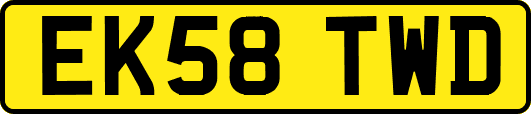 EK58 TWD